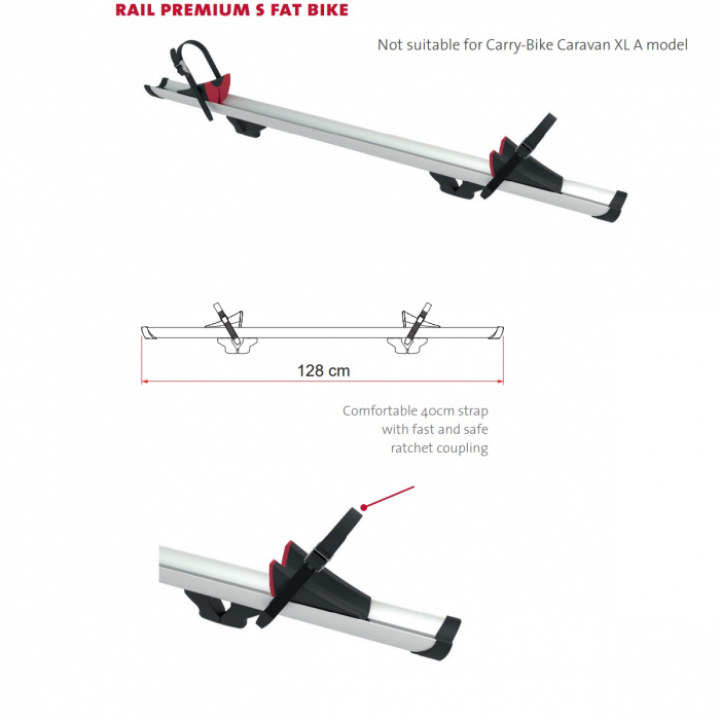 RAIL PREMIUM S FAT BIKE

Not suitable for Carry-Bike Caravan XL A model

128 cm

Comfortable 40cm strap with fast and safe ratchet coupling